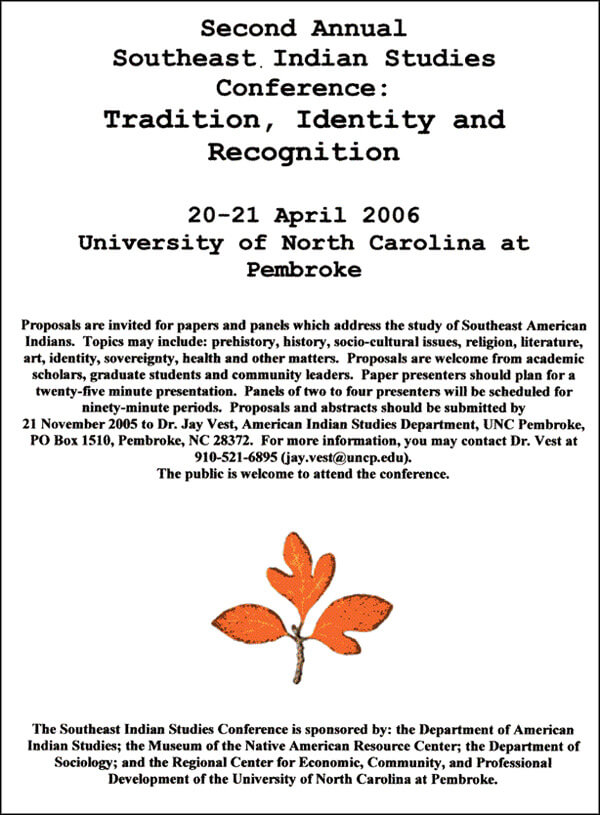 Second Annual Southeast Indian Studies Conference: Tradition, Identity and Recognition

20-21 April 2006
University of North Carolina at Pembroke

Proposals are invited for papers and panels which address the study of Southeast American Indians. Topics may include: prehistory, history, socio-cultural issues, religion, literature, art, identity, sovereignty, health and other matters. Proposals are welcome from academic scholars, graduate students and community leaders. Paper presenters should plan for a twenty-five minute presentation. Panels of two to four presenters will be scheduled for ninety-minute periods. Proposals and abstracts should be submitted by 21 November 2005 to Dr. Jay Vest, American Indian Studies Department, UNC Pembroke, PO Box 1510, Pembroke, NC 28372. For more information, you may contact Dr. Vest at 910-521-6895 (jay.vest@uncp.edu).
The public is welcome to attend the conference.

The Southeast Indian Studies Conference is sponsored by: the Department of American Indian Studies; the Museum of the Native American Resource Center; the Department of Sociology; and the Regional Center for Economic, Community, and Professional Development of the University of North Carolina at Pembroke.